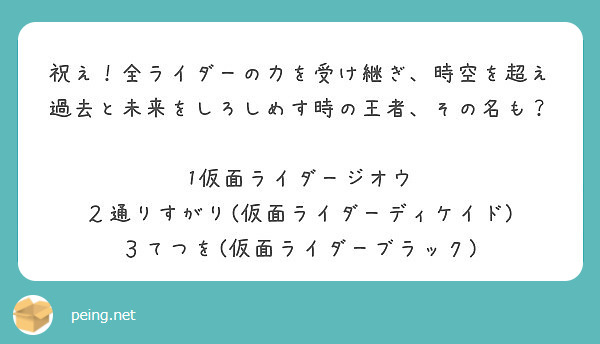 祝え！全ライダーの力を受け継ぎ、時空を超え過去と未来をしろしめす時の王者、その名も？

1仮面ライダージオウ
２通りすがり（仮面ライダーディケイド）
３てつを（仮面ライダーブラック）

peing.net